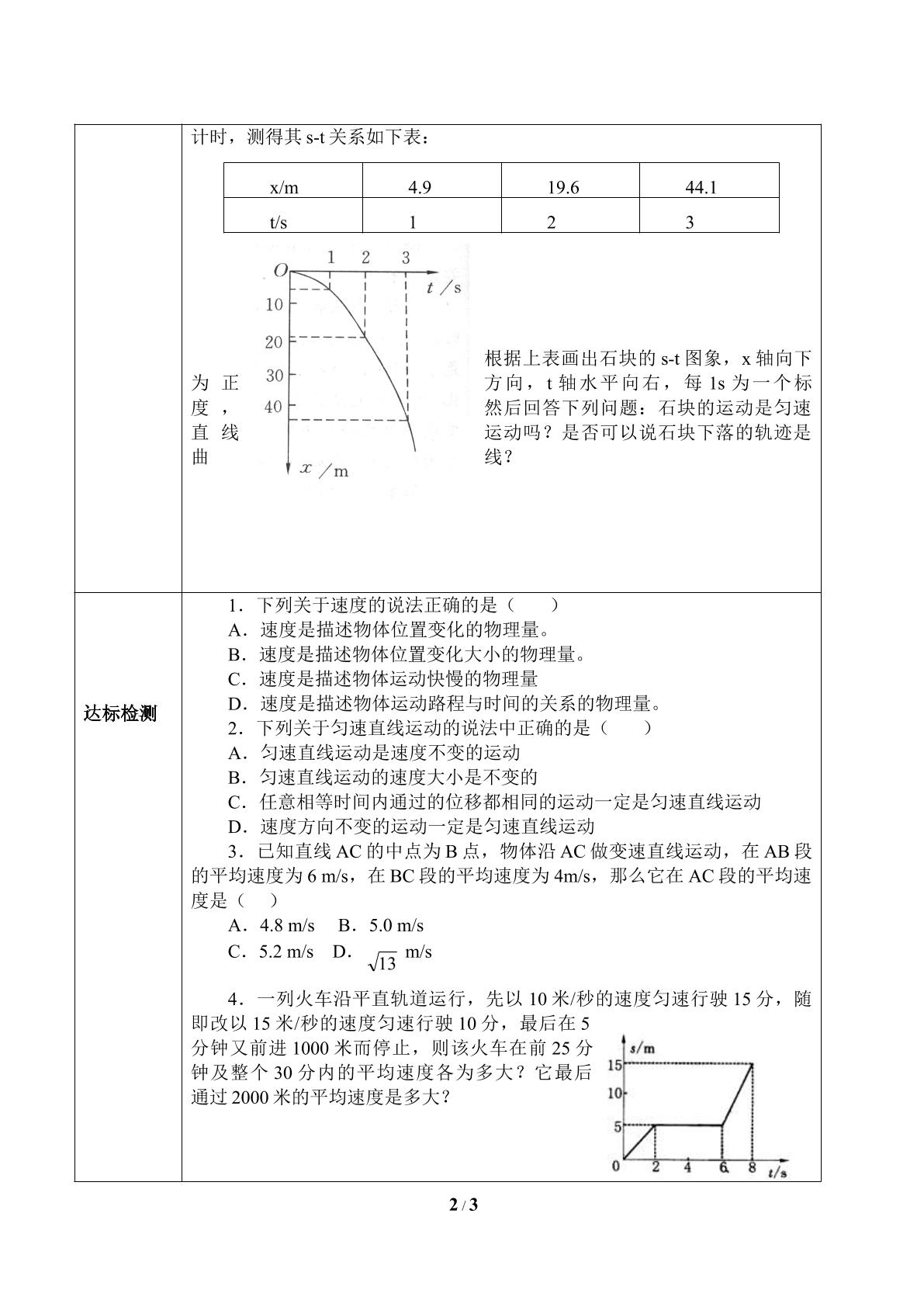 计时，测得其s-t关系如下表：

| x/m | 4.9 | 19.6 | 44.1 |
|---|---|---|---|
| t/s | 1 | 2 | 3 |

O 1 2 3 t/s 10 20 30 40 x/m

根据上表画出石块的s-t图象，x轴向下为正方向，t轴水平向右，每1s为一个标度，然后回答下列问题：石块的运动是匀速直线运动吗？是否可以说石块下落的轨迹是曲线？

达标检测

1．下列关于速度的说法正确的是（　　）

A．速度是描述物体位置变化的物理量。

B．速度是描述物体位置变化大小的物理量。

C．速度是描述物体运动快慢的物理量

D．速度是描述物体运动路程与时间的关系的物理量。

2．下列关于匀速直线运动的说法中正确的是（　　）

A．匀速直线运动是速度不变的运动

B．匀速直线运动的速度大小是不变的

C．任意相等时间内通过的位移都相同的运动一定是匀速直线运动

D．速度方向不变的运动一定是匀速直线运动

3．已知直线AC的中点为B点，物体沿AC做变速直线运动，在AB段的平均速度为6 m/s，在BC段的平均速度为4m/s，那么它在AC段的平均速度是（　）

A．4.8 m/s　B．5.0 m/s

C．5.2 m/s　D．$\sqrt{13}$ m/s

4．一列火车沿平直轨道运行，先以10米/秒的速度匀速行驶15分，随即改以15米/秒的速度匀速行驶10分，最后在5分钟又前进1000米而停止，则该火车在前25分钟及整个30分内的平均速度各为多大？它最后通过2000米的平均速度是多大？

s/m 15 10 5 0 2 4 6 8 t/s

2 / 3